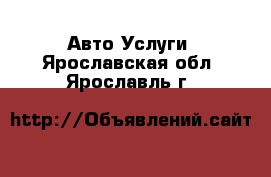 Авто Услуги
Ярославская обл
Ярославль г

http://Объявлений.сайт